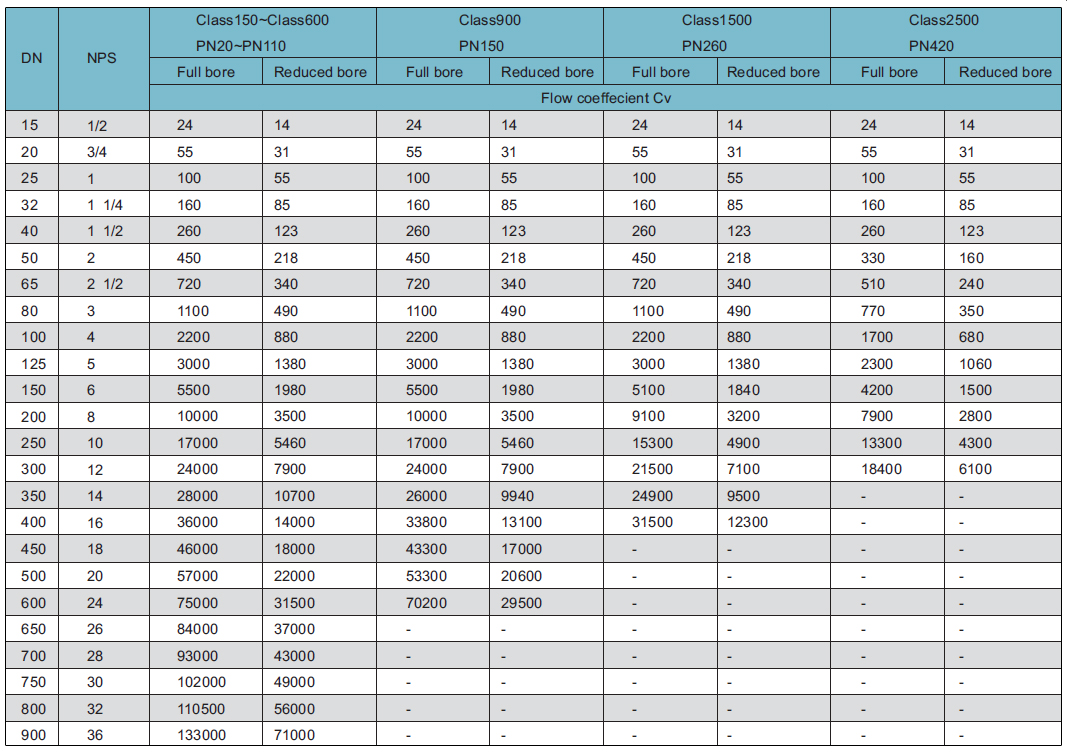 | DN | NPS | Class150~Class600 PN20~PN110 Full bore | Class150~Class600 PN20~PN110 Reduced bore | Class900 PN150 Full bore | Class900 PN150 Reduced bore | Class1500 PN260 Full bore | Class1500 PN260 Reduced bore | Class2500 PN420 Full bore | Class2500 PN420 Reduced bore |
|---|---|---|---|---|---|---|---|---|---|
| | | Flow coeffecient Cv | | | | | | | |
| 15 | 1/2 | 24 | 14 | 24 | 14 | 24 | 14 | 24 | 14 |
| 20 | 3/4 | 55 | 31 | 55 | 31 | 55 | 31 | 55 | 31 |
| 25 | 1 | 100 | 55 | 100 | 55 | 100 | 55 | 100 | 55 |
| 32 | 1 1/4 | 160 | 85 | 160 | 85 | 160 | 85 | 160 | 85 |
| 40 | 1 1/2 | 260 | 123 | 260 | 123 | 260 | 123 | 260 | 123 |
| 50 | 2 | 450 | 218 | 450 | 218 | 450 | 218 | 330 | 160 |
| 65 | 2 1/2 | 720 | 340 | 720 | 340 | 720 | 340 | 510 | 240 |
| 80 | 3 | 1100 | 490 | 1100 | 490 | 1100 | 490 | 770 | 350 |
| 100 | 4 | 2200 | 880 | 2200 | 880 | 2200 | 880 | 1700 | 680 |
| 125 | 5 | 3000 | 1380 | 3000 | 1380 | 3000 | 1380 | 2300 | 1060 |
| 150 | 6 | 5500 | 1980 | 5500 | 1980 | 5100 | 1840 | 4200 | 1500 |
| 200 | 8 | 10000 | 3500 | 10000 | 3500 | 9100 | 3200 | 7900 | 2800 |
| 250 | 10 | 17000 | 5460 | 17000 | 5460 | 15300 | 4900 | 13300 | 4300 |
| 300 | 12 | 24000 | 7900 | 24000 | 7900 | 21500 | 7100 | 18400 | 6100 |
| 350 | 14 | 28000 | 10700 | 26000 | 9940 | 24900 | 9500 | - | - |
| 400 | 16 | 36000 | 14000 | 33800 | 13100 | 31500 | 12300 | - | - |
| 450 | 18 | 46000 | 18000 | 43300 | 17000 | - | - | - | - |
| 500 | 20 | 57000 | 22000 | 53300 | 20600 | - | - | - | - |
| 600 | 24 | 75000 | 31500 | 70200 | 29500 | - | - | - | - |
| 650 | 26 | 84000 | 37000 | - | - | - | - | - | - |
| 700 | 28 | 93000 | 43000 | - | - | - | - | - | - |
| 750 | 30 | 102000 | 49000 | - | - | - | - | - | - |
| 800 | 32 | 110500 | 56000 | - | - | - | - | - | - |
| 900 | 36 | 133000 | 71000 | - | - | - | - | - | - |